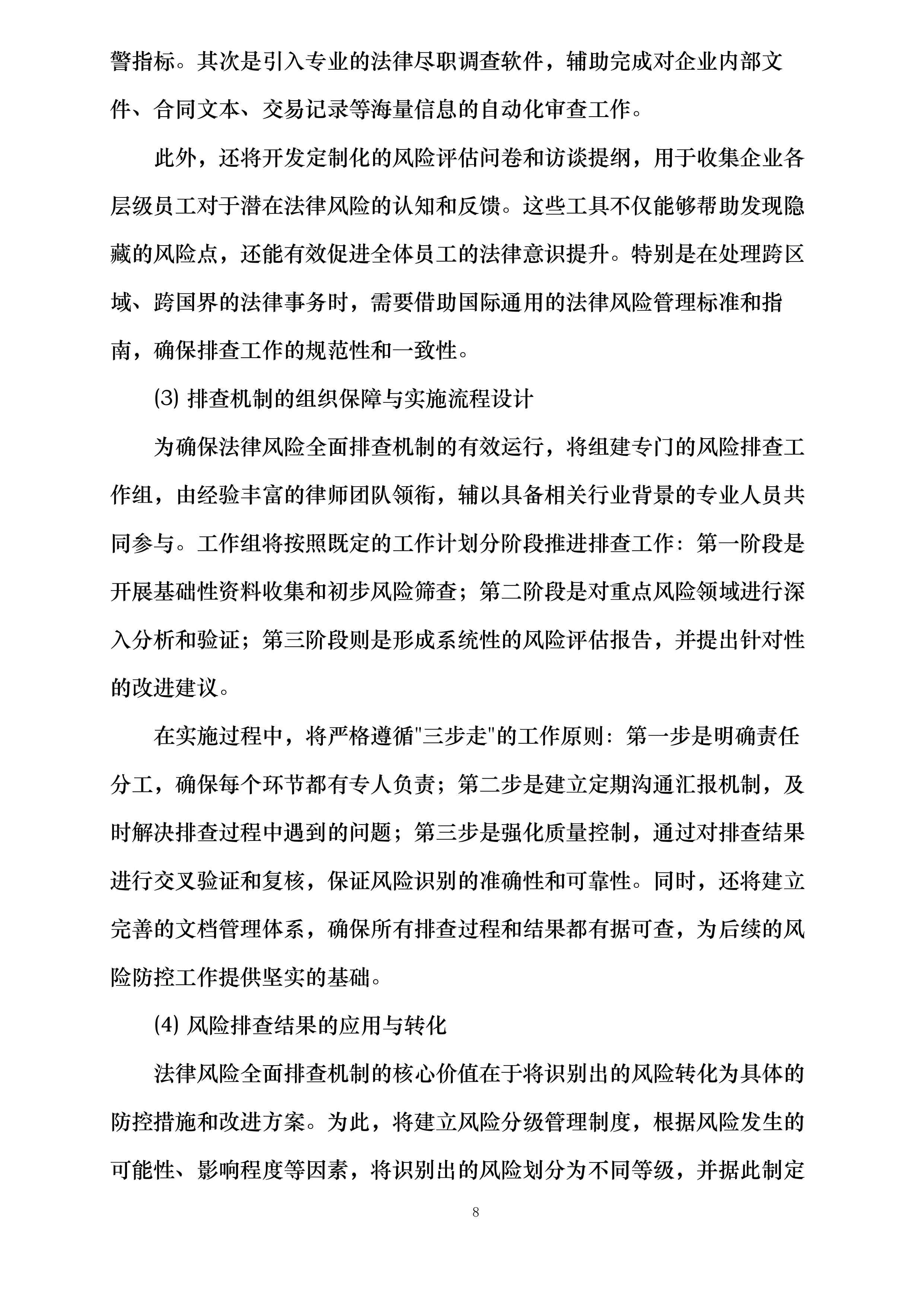 警指标。其次是引入专业的法律尽职调查软件，辅助完成对企业内部文件、合同文本、交易记录等海量信息的自动化审查工作。

此外，还将开发定制化的风险评估问卷和访谈提纲，用于收集企业各层级员工对于潜在法律风险的认知和反馈。这些工具不仅能够帮助发现隐藏的风险点，还能有效促进全体员工的法律意识提升。特别是在处理跨区域、跨国界的法律事务时，需要借助国际通用的法律风险管理标准和指南，确保排查工作的规范性和一致性。

(3) 排查机制的组织保障与实施流程设计

为确保法律风险全面排查机制的有效运行，将组建专门的风险排查工作组，由经验丰富的律师团队领衔，辅以具备相关行业背景的专业人员共同参与。工作组将按照既定的工作计划分阶段推进排查工作：第一阶段是开展基础性资料收集和初步风险筛查；第二阶段是对重点风险领域进行深入分析和验证；第三阶段则是形成系统性的风险评估报告，并提出针对性的改进建议。

在实施过程中，将严格遵循"三步走"的工作原则：第一步是明确责任分工，确保每个环节都有专人负责；第二步是建立定期沟通汇报机制，及时解决排查过程中遇到的问题；第三步是强化质量控制，通过对排查结果进行交叉验证和复核，保证风险识别的准确性和可靠性。同时，还将建立完善的文档管理体系，确保所有排查过程和结果都有据可查，为后续的风险防控工作提供坚实的基础。

(4) 风险排查结果的应用与转化

法律风险全面排查机制的核心价值在于将识别出的风险转化为具体的防控措施和改进方案。为此，将建立风险分级管理制度，根据风险发生的可能性、影响程度等因素，将识别出的风险划分为不同等级，并据此制定

8